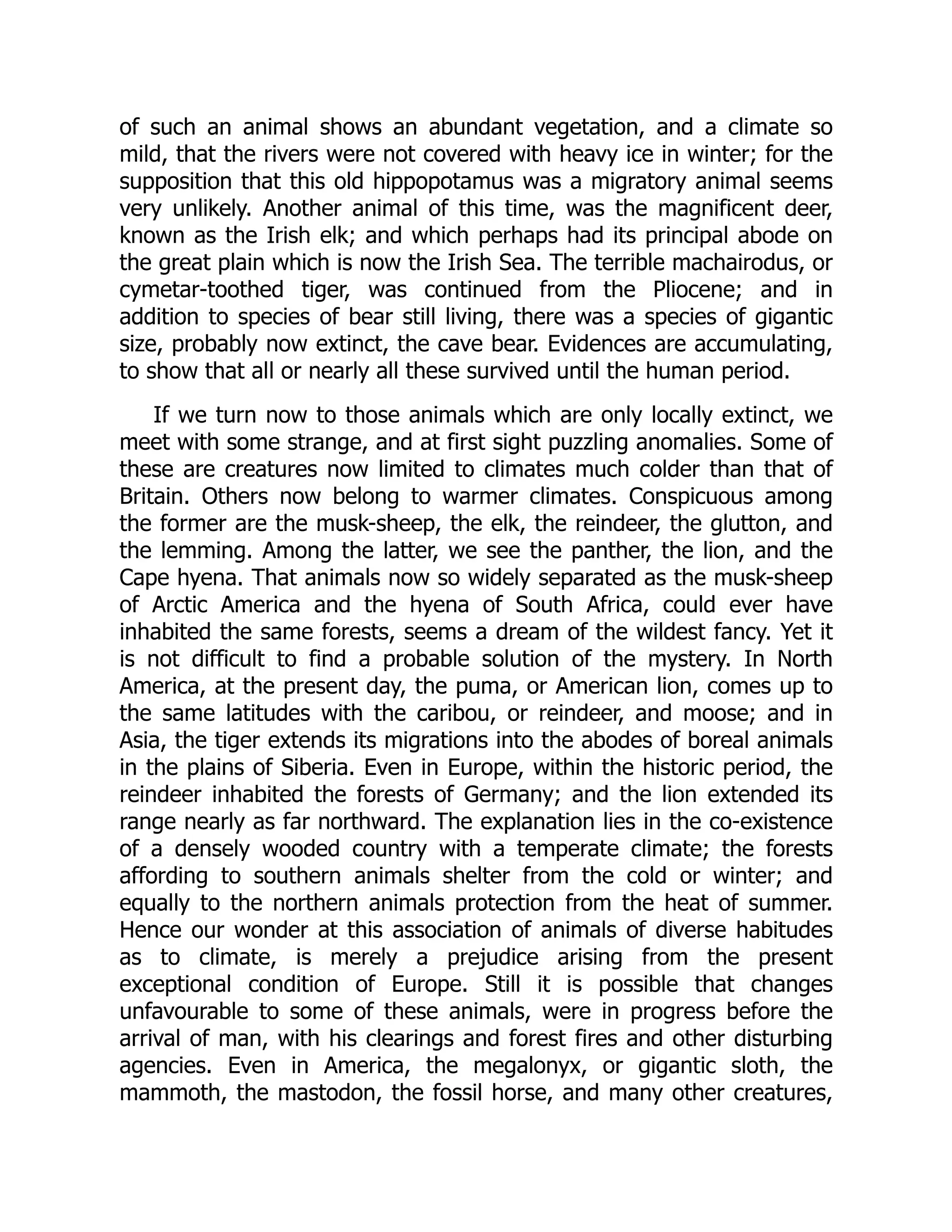 of such an animal shows an abundant vegetation, and a climate so mild, that the rivers were not covered with heavy ice in winter; for the supposition that this old hippopotamus was a migratory animal seems very unlikely. Another animal of this time, was the magnificent deer, known as the Irish elk; and which perhaps had its principal abode on the great plain which is now the Irish Sea. The terrible machairodus, or cymetar-toothed tiger, was continued from the Pliocene; and in addition to species of bear still living, there was a species of gigantic size, probably now extinct, the cave bear. Evidences are accumulating, to show that all or nearly all these survived until the human period.

If we turn now to those animals which are only locally extinct, we meet with some strange, and at first sight puzzling anomalies. Some of these are creatures now limited to climates much colder than that of Britain. Others now belong to warmer climates. Conspicuous among the former are the musk-sheep, the elk, the reindeer, the glutton, and the lemming. Among the latter, we see the panther, the lion, and the Cape hyena. That animals now so widely separated as the musk-sheep of Arctic America and the hyena of South Africa, could ever have inhabited the same forests, seems a dream of the wildest fancy. Yet it is not difficult to find a probable solution of the mystery. In North America, at the present day, the puma, or American lion, comes up to the same latitudes with the caribou, or reindeer, and moose; and in Asia, the tiger extends its migrations into the abodes of boreal animals in the plains of Siberia. Even in Europe, within the historic period, the reindeer inhabited the forests of Germany; and the lion extended its range nearly as far northward. The explanation lies in the co-existence of a densely wooded country with a temperate climate; the forests affording to southern animals shelter from the cold or winter; and equally to the northern animals protection from the heat of summer. Hence our wonder at this association of animals of diverse habitudes as to climate, is merely a prejudice arising from the present exceptional condition of Europe. Still it is possible that changes unfavourable to some of these animals, were in progress before the arrival of man, with his clearings and forest fires and other disturbing agencies. Even in America, the megalonyx, or gigantic sloth, the mammoth, the mastodon, the fossil horse, and many other creatures,